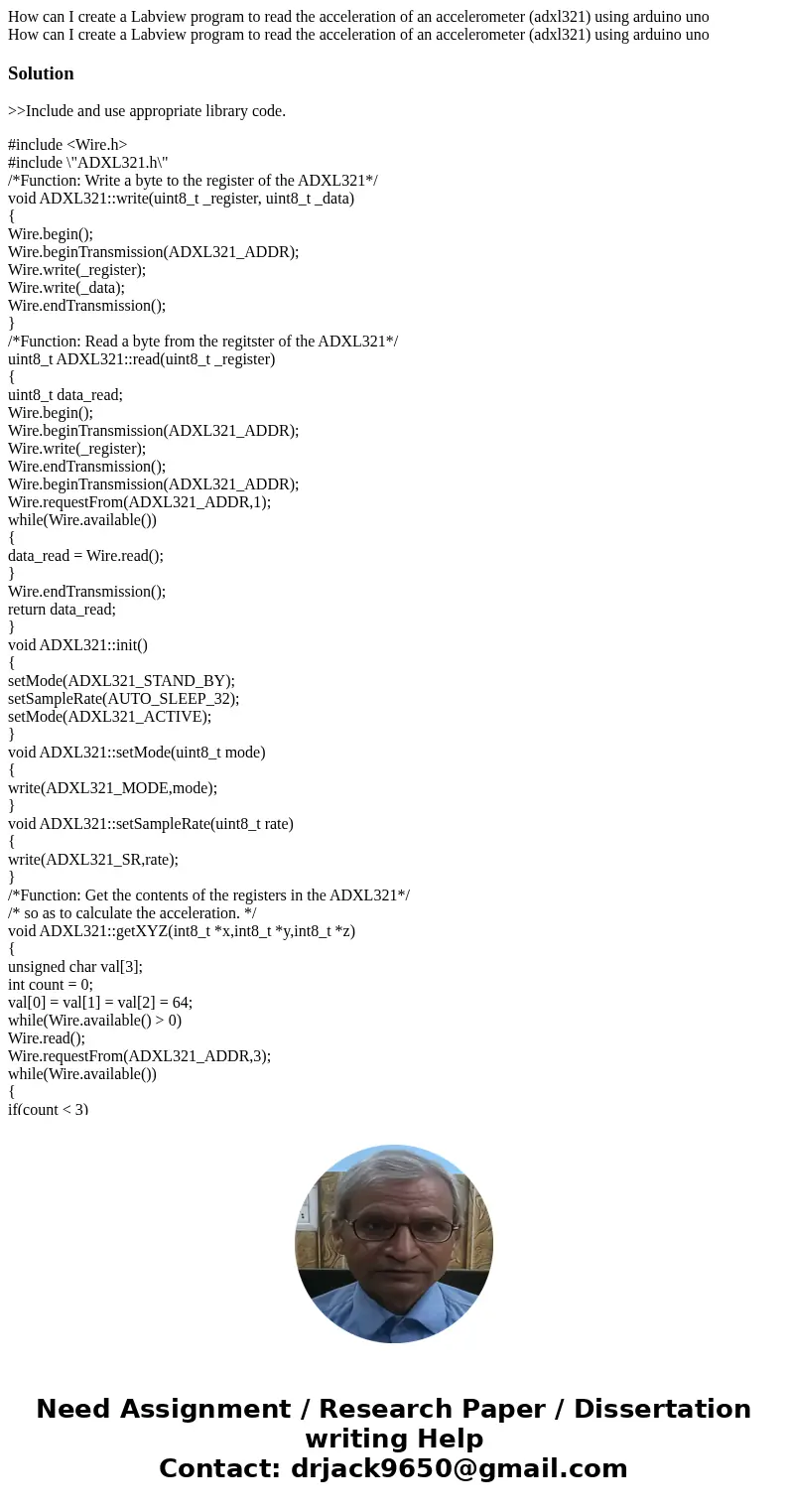 How can I create a Labview program to read the acceleration of an accelerometer (adxl321) using arduino uno
How can I create a Labview program to read the acceleration of an accelerometer (adxl321) using arduino uno

Solution

>>Include and use appropriate library code.

#include <Wire.h>
#include \"ADXL321.h\"
/*Function: Write a byte to the register of the ADXL321*/
void ADXL321::write(uint8_t _register, uint8_t _data)
{
Wire.begin();
Wire.beginTransmission(ADXL321_ADDR);
Wire.write(_register);
Wire.write(_data);
Wire.endTransmission();
}
/*Function: Read a byte from the regitster of the ADXL321*/
uint8_t ADXL321::read(uint8_t _register)
{
uint8_t data_read;
Wire.begin();
Wire.beginTransmission(ADXL321_ADDR);
Wire.write(_register);
Wire.endTransmission();
Wire.beginTransmission(ADXL321_ADDR);
Wire.requestFrom(ADXL321_ADDR,1);
while(Wire.available())
{
data_read = Wire.read();
}
Wire.endTransmission();
return data_read;
}
void ADXL321::init()
{
setMode(ADXL321_STAND_BY);
setSampleRate(AUTO_SLEEP_32);
setMode(ADXL321_ACTIVE);
}
void ADXL321::setMode(uint8_t mode)
{
write(ADXL321_MODE,mode);
}
void ADXL321::setSampleRate(uint8_t rate)
{
write(ADXL321_SR,rate);
}
/*Function: Get the contents of the registers in the ADXL321*/
/* so as to calculate the acceleration. */
void ADXL321::getXYZ(int8_t *x,int8_t *y,int8_t *z)
{
unsigned char val[3];
int count = 0;
val[0] = val[1] = val[2] = 64;
while(Wire.available() > 0)
Wire.read();
Wire.requestFrom(ADXL321_ADDR,3);
while(Wire.available())
{
if(count < 3)

Need Assignment / Research Paper / Dissertation writing Help
Contact: drjack9650@gmail.com